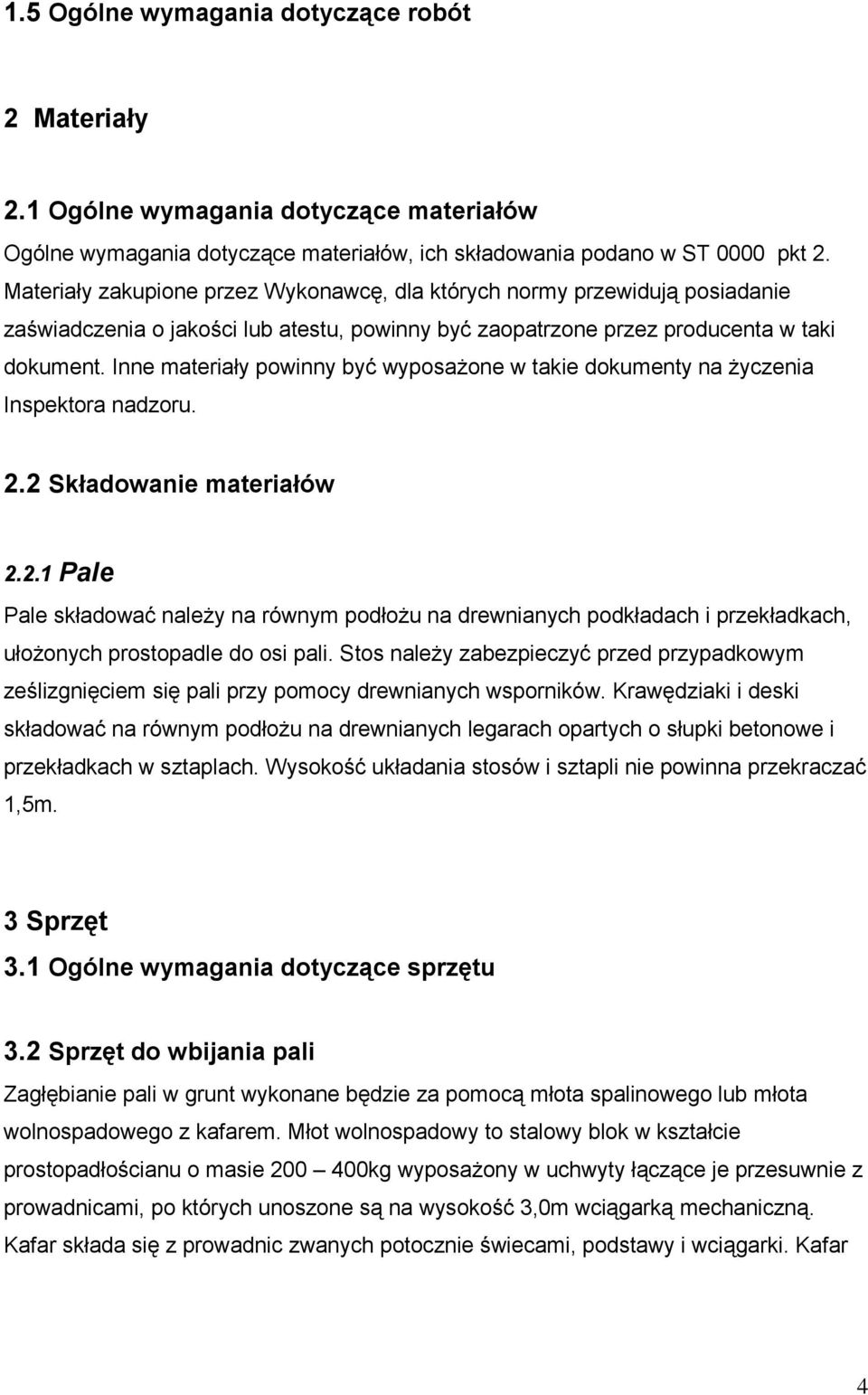 1.5 Ogólne wymagania dotyczące robót

2 Materiały

2.1 Ogólne wymagania dotyczące materiałów

Ogólne wymagania dotyczące materiałów, ich składowania podano w ST 0000 pkt 2. Materiały zakupione przez Wykonawcę, dla których normy przewidują posiadanie zaświadczenia o jakości lub atestu, powinny być zaopatrzone przez producenta w taki dokument. Inne materiały powinny być wyposażone w takie dokumenty na życzenia Inspektora nadzoru.

2.2 Składowanie materiałów

2.2.1 Pale

Pale składować należy na równym podłożu na drewnianych podkładach i przekładkach, ułożonych prostopadle do osi pali. Stos należy zabezpieczyć przed przypadkowym ześlizgnięciem się pali przy pomocy drewnianych wsporników. Krawędziaki i deski składować na równym podłożu na drewnianych legarach opartych o słupki betonowe i przekładkach w sztaplach. Wysokość układania stosów i sztapli nie powinna przekraczać 1,5m.

3 Sprzęt

3.1 Ogólne wymagania dotyczące sprzętu

3.2 Sprzęt do wbijania pali

Zagłębianie pali w grunt wykonane będzie za pomocą młota spalinowego lub młota wolnospadowego z kafarem. Młot wolnospadowy to stalowy blok w kształcie prostopadłościanu o masie 200 – 400kg wyposażony w uchwyty łączące je przesuwnie z prowadnicami, po których unoszone są na wysokość 3,0m wciągarką mechaniczną. Kafar składa się z prowadnic zwanych potocznie świecami, podstawy i wciągarki. Kafar

4